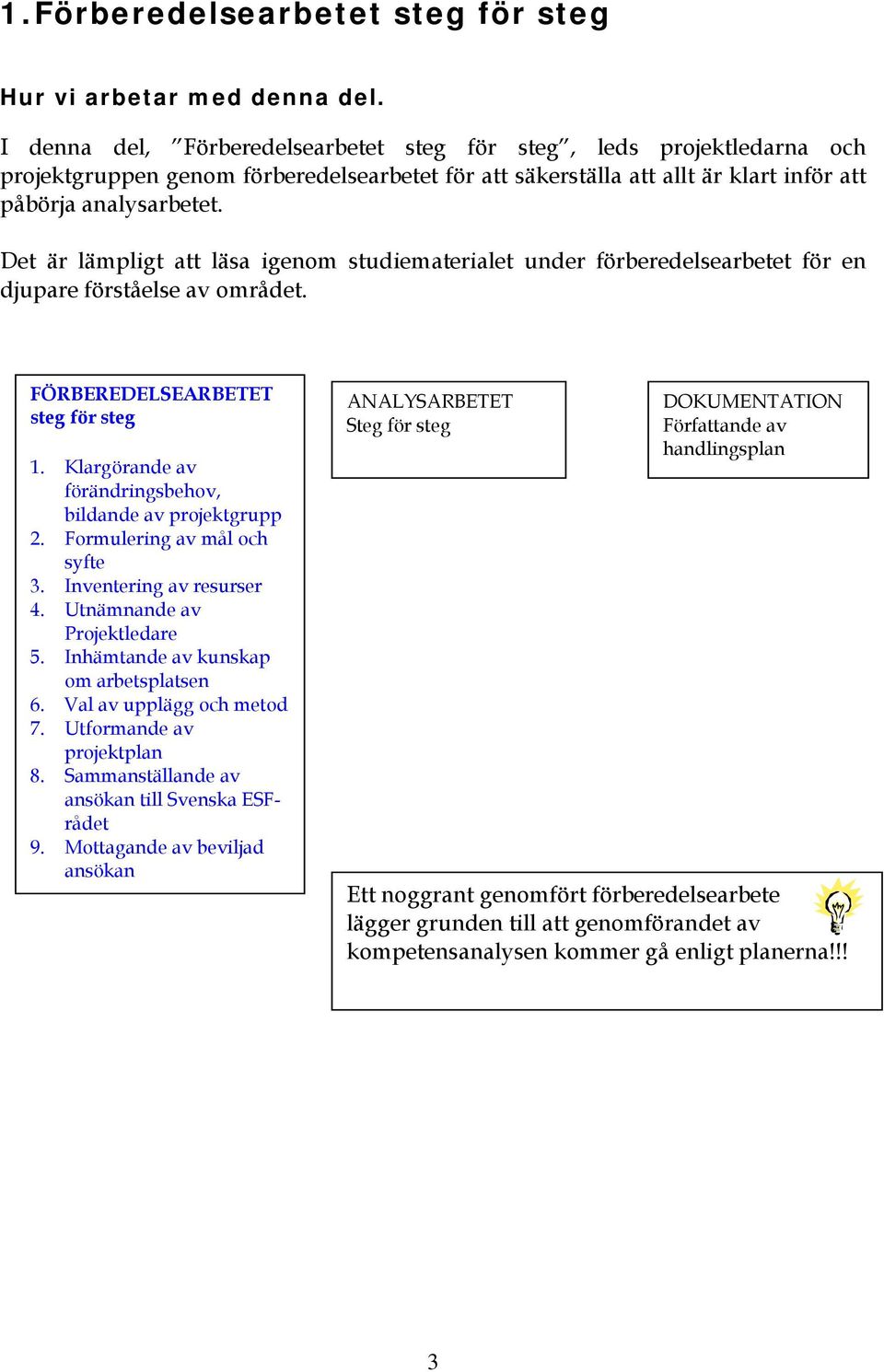 1. Förberedelsearbetet steg för steg

Hur vi arbetar med denna del.

I denna del, ”Förberedelsearbetet steg för steg”, leds projektledarna och projektgruppen genom förberedelsearbetet för att säkerställa att allt är klart inför att påbörja analysarbetet.

Det är lämpligt att läsa igenom studiematerialet under förberedelsearbetet för en djupare förståelse av området.

FÖRBEREDELSEARBETET
steg för steg

1. Klargörande av förändringsbehov, bildande av projektgrupp
2. Formulering av mål och syfte
3. Inventering av resurser
4. Utnämnande av Projektledare
5. Inhämtande av kunskap om arbetsplatsen
6. Val av upplägg och metod
7. Utformande av projektplan
8. Sammanställande av ansökan till Svenska ESF-rådet
9. Mottagande av beviljad ansökan

ANALYSARBETET
Steg för steg

DOKUMENTATION
Författande av handlingsplan

Ett noggrant genomfört förberedelsearbete lägger grunden till att genomförandet av kompetensanalysen kommer gå enligt planerna!!!

3